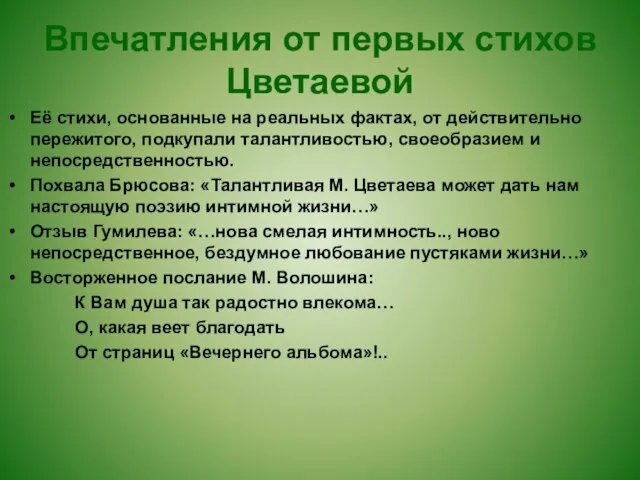 Впечатления от первых стихов Цветаевой

• Её стихи, основанные на реальных фактах, от действительно пережитого, подкупали талантливостью, своеобразием и непосредственностью.
• Похвала Брюсова: «Талантливая М. Цветаева может дать нам настоящую поэзию интимной жизни…»
• Отзыв Гумилева: «…нова смелая интимность.., ново непосредственное, бездумное любование пустяками жизни…»
• Восторженное послание М. Волошина:
К Вам душа так радостно влекома…
О, какая веет благодать
От страниц «Вечернего альбома»!..